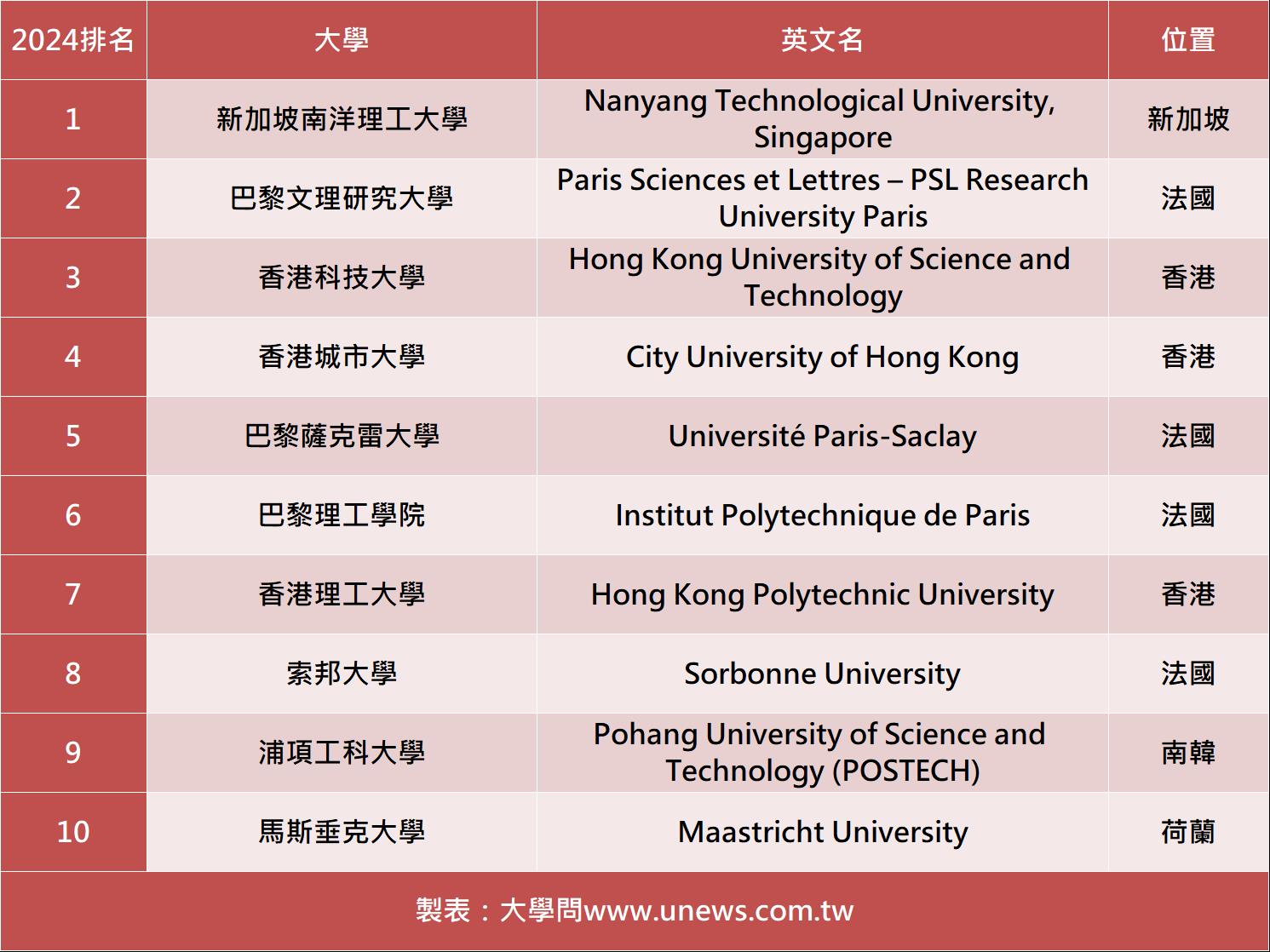 | 2024排名 | 大學 | 英文名 | 位置 |
|---|---|---|---|
| 1 | 新加坡南洋理工大學 | Nanyang Technological University, Singapore | 新加坡 |
| 2 | 巴黎文理研究大學 | Paris Sciences et Lettres – PSL Research University Paris | 法國 |
| 3 | 香港科技大學 | Hong Kong University of Science and Technology | 香港 |
| 4 | 香港城市大學 | City University of Hong Kong | 香港 |
| 5 | 巴黎薩克雷大學 | Université Paris-Saclay | 法國 |
| 6 | 巴黎理工學院 | Institut Polytechnique de Paris | 法國 |
| 7 | 香港理工大學 | Hong Kong Polytechnic University | 香港 |
| 8 | 索邦大學 | Sorbonne University | 法國 |
| 9 | 浦項工科大學 | Pohang University of Science and Technology (POSTECH) | 南韓 |
| 10 | 馬斯垂克大學 | Maastricht University | 荷蘭 |

製表：大學問www.unews.com.tw